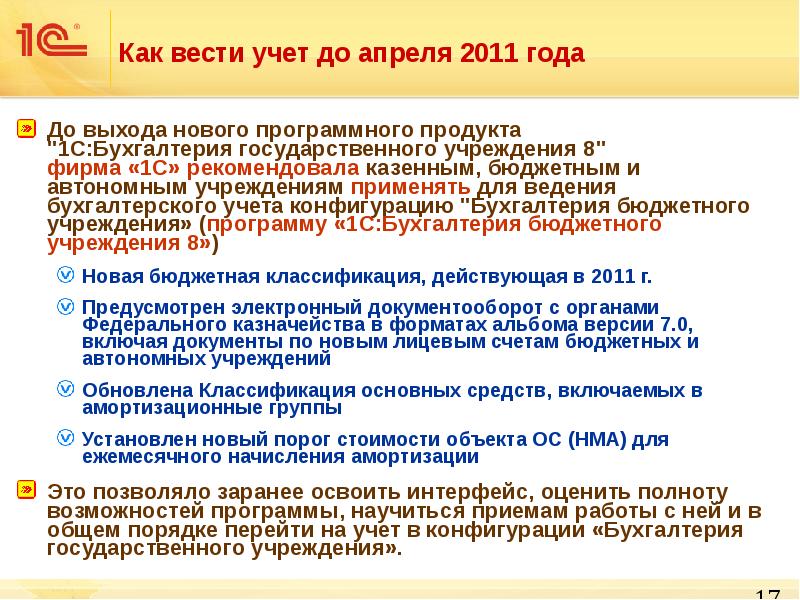 1С

Как вести учет до апреля 2011 года

До выхода нового программного продукта "1С:Бухгалтерия государственного учреждения 8" фирма «1С» рекомендовала казенным, бюджетным и автономным учреждениям применять для ведения бухгалтерского учета конфигурацию "Бухгалтерия бюджетного учреждения» (программу «1С:Бухгалтерия бюджетного учреждения 8»)

Новая бюджетная классификация, действующая в 2011 г.

Предусмотрен электронный документооборот с органами Федерального казначейства в форматах альбома версии 7.0, включая документы по новым лицевым счетам бюджетных и автономных учреждений

Обновлена Классификация основных средств, включаемых в амортизационные группы

Установлен новый порог стоимости объекта ОС (НМА) для ежемесячного начисления амортизации

Это позволяло заранее освоить интерфейс, оценить полноту возможностей программы, научиться приемам работы с ней и в общем порядке перейти на учет в конфигурации «Бухгалтерия государственного учреждения».

17